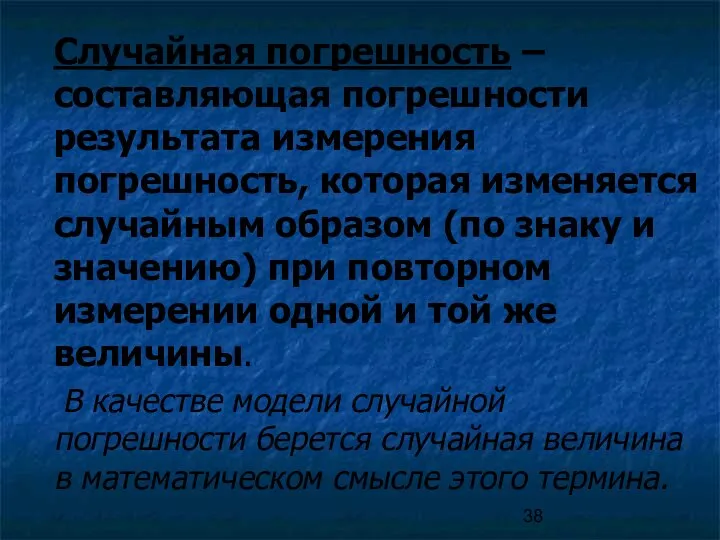 Случайная погрешность – составляющая погрешности результата измерения погрешность, которая изменяется случайным образом (по знаку и значению) при повторном измерении одной и той же величины.

В качестве модели случайной погрешности берется случайная величина в математическом смысле этого термина.

38